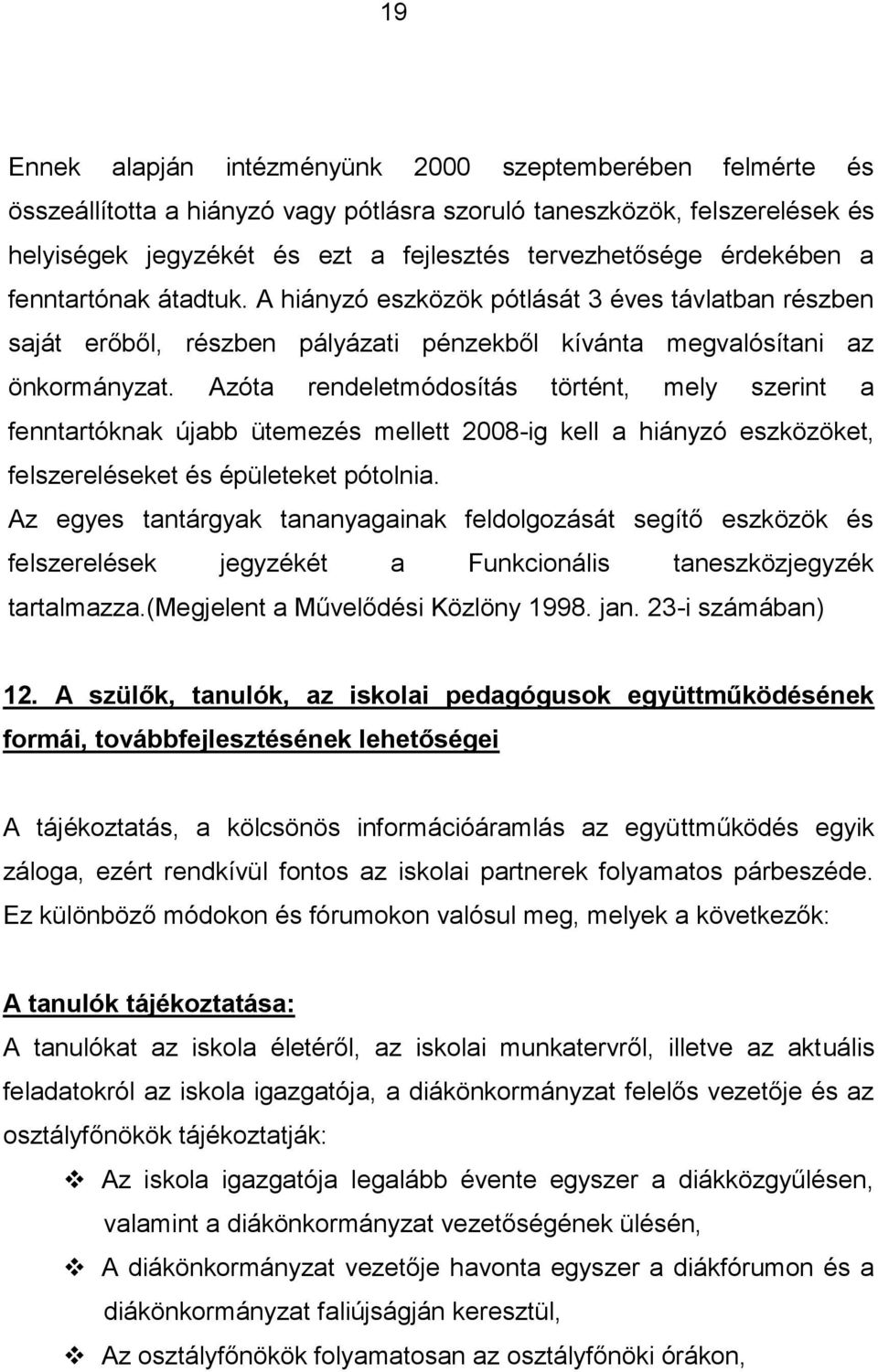 19

Ennek alapján intézményünk 2000 szeptemberében felmérte és összeállította a hiányzó vagy pótlásra szoruló taneszközök, felszerelések és helyiségek jegyzékét és ezt a fejlesztés tervezhetősége érdekében a fenntartónak átadtuk. A hiányzó eszközök pótlását 3 éves távlatban részben saját erőből, részben pályázati pénzekből kívánta megvalósítani az önkormányzat. Azóta rendeletmódosítás történt, mely szerint a fenntartóknak újabb ütemezés mellett 2008-ig kell a hiányzó eszközöket, felszereléseket és épületeket pótolnia.
Az egyes tantárgyak tananyagainak feldolgozását segítő eszközök és felszerelések jegyzékét a Funkcionális taneszközjegyzék tartalmazza.(Megjelent a Művelődési Közlöny 1998. jan. 23-i számában)

12. A szülők, tanulók, az iskolai pedagógusok együttműködésének formái, továbbfejlesztésének lehetőségei

A tájékoztatás, a kölcsönös információáramlás az együttműködés egyik záloga, ezért rendkívül fontos az iskolai partnerek folyamatos párbeszéde. Ez különböző módokon és fórumokon valósul meg, melyek a következők:

A tanulók tájékoztatása:
A tanulókat az iskola életéről, az iskolai munkatervről, illetve az aktuális feladatokról az iskola igazgatója, a diákönkormányzat felelős vezetője és az osztályfőnökök tájékoztatják:

❖ Az iskola igazgatója legalább évente egyszer a diákközgyűlésen, valamint a diákönkormányzat vezetőségének ülésén,
❖ A diákönkormányzat vezetője havonta egyszer a diákfórumon és a diákönkormányzat faliújságján keresztül,
❖ Az osztályfőnökök folyamatosan az osztályfőnöki órákon,